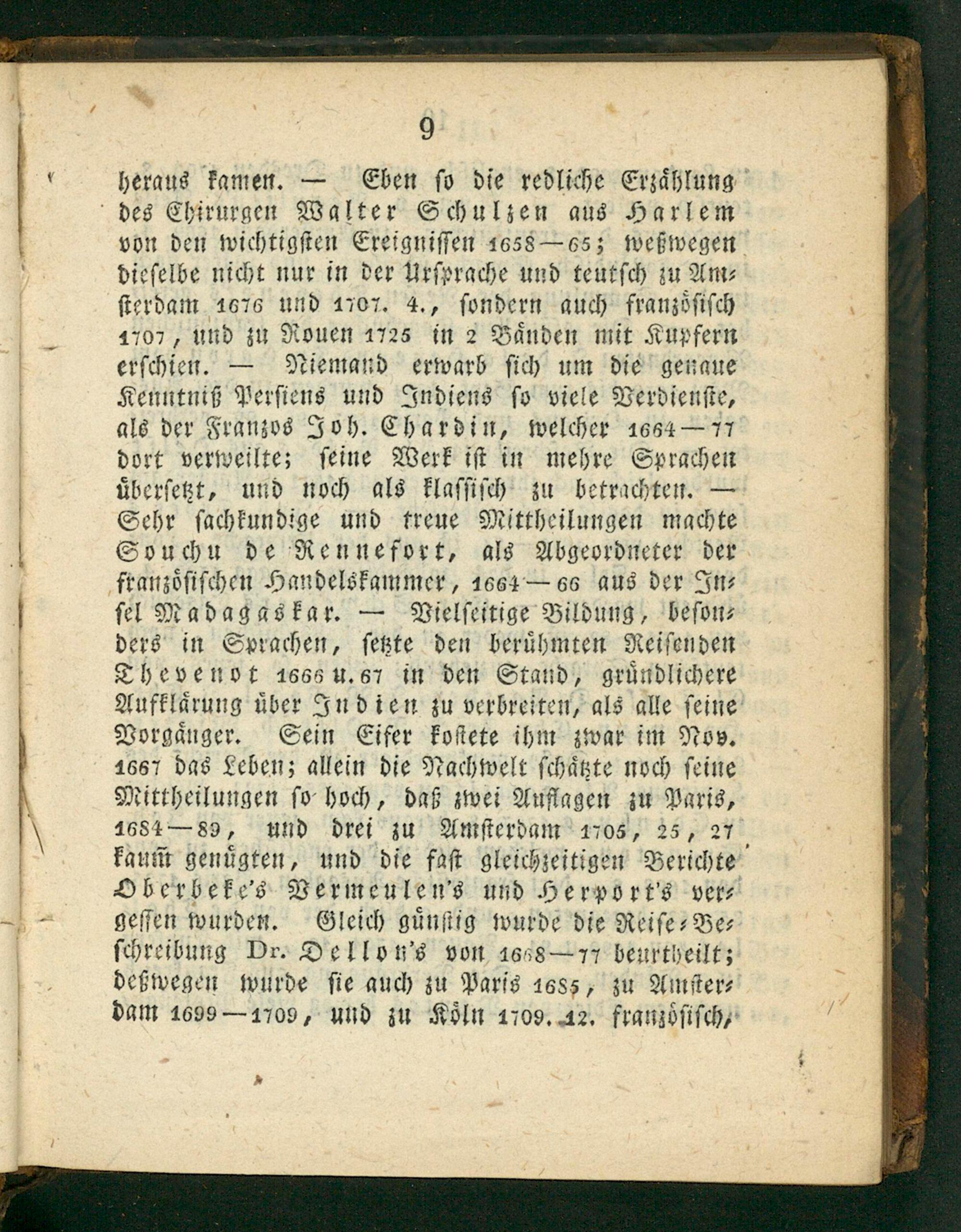 9

heraus kamen. — Eben so die redliche Erzählung des Chirurgen Walter Schulzen aus Harlem von den wichtigsten Ereignissen 1658—65; weßwegen dieselbe nicht nur in der Ursprache und teutsch zu Amsterdam 1676 und 1707. 4., sondern auch französisch 1707, und zu Rouen 1725 in 2 Bänden mit Kupfern erschien. — Niemand erwarb sich um die genaue Kenntniß Persiens und Indiens so viele Verdienste, als der Franzos Joh. Chardin, welcher 1664—77 dort verweilte; seine Werk ist in mehre Sprachen übersetzt, und noch als klassisch zu betrachten. — Sehr sachkundige und treue Mittheilungen machte Souchu de Rennefort, als Abgeordneter der französischen Handelskammer, 1664—66 aus der Insel Madagaskar. — Vielseitige Bildung, besonders in Sprachen, setzte den berühmten Reisenden Thevenot 1666 u. 67 in den Stand, gründlichere Aufklärung über Indien zu verbreiten, als alle seine Vorgänger. Sein Eifer kostete ihm zwar im Nov. 1667 das Leben; allein die Nachwelt schätzte noch seine Mittheilungen so hoch, daß zwei Auflagen zu Paris, 1684—89, und drei zu Amsterdam 1705, 25, 27 kaum genügten, und die fast gleichzeitigen Berichte Oberbeke's Vermeulen's und Herport's vergessen wurden. Gleich günstig wurde die Reise-Beschreibung Dr. Dellon's von 1668—77 beurtheilt; deßwegen wurde sie auch zu Paris 1685, zu Amsterdam 1699—1709, und zu Köln 1709. 12. französisch,